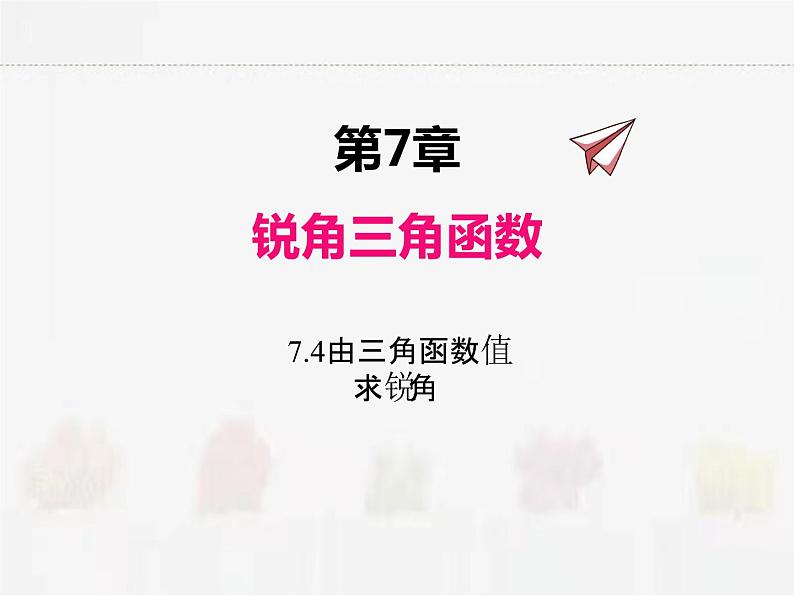 第7章

锐角三角函数

7.4由三角函数值求锐角